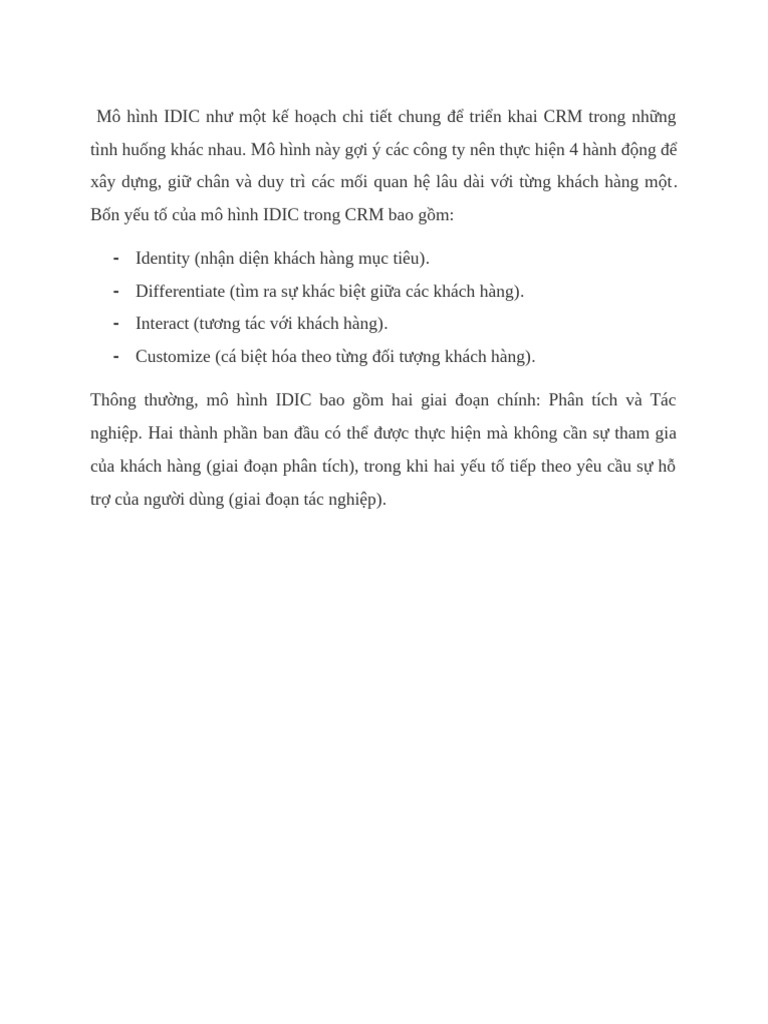 Mô hình IDIC như một kế hoạch chi tiết chung để triển khai CRM trong những tình huống khác nhau. Mô hình này gợi ý các công ty nên thực hiện 4 hành động để xây dựng, giữ chân và duy trì các mối quan hệ lâu dài với từng khách hàng một. Bốn yếu tố của mô hình IDIC trong CRM bao gồm:

- Identity (nhận diện khách hàng mục tiêu).
- Differentiate (tìm ra sự khác biệt giữa các khách hàng).
- Interact (tương tác với khách hàng).
- Customize (cá biệt hóa theo từng đối tượng khách hàng).

Thông thường, mô hình IDIC bao gồm hai giai đoạn chính: Phân tích và Tác nghiệp. Hai thành phần ban đầu có thể được thực hiện mà không cần sự tham gia của khách hàng (giai đoạn phân tích), trong khi hai yếu tố tiếp theo yêu cầu sự hỗ trợ của người dùng (giai đoạn tác nghiệp).